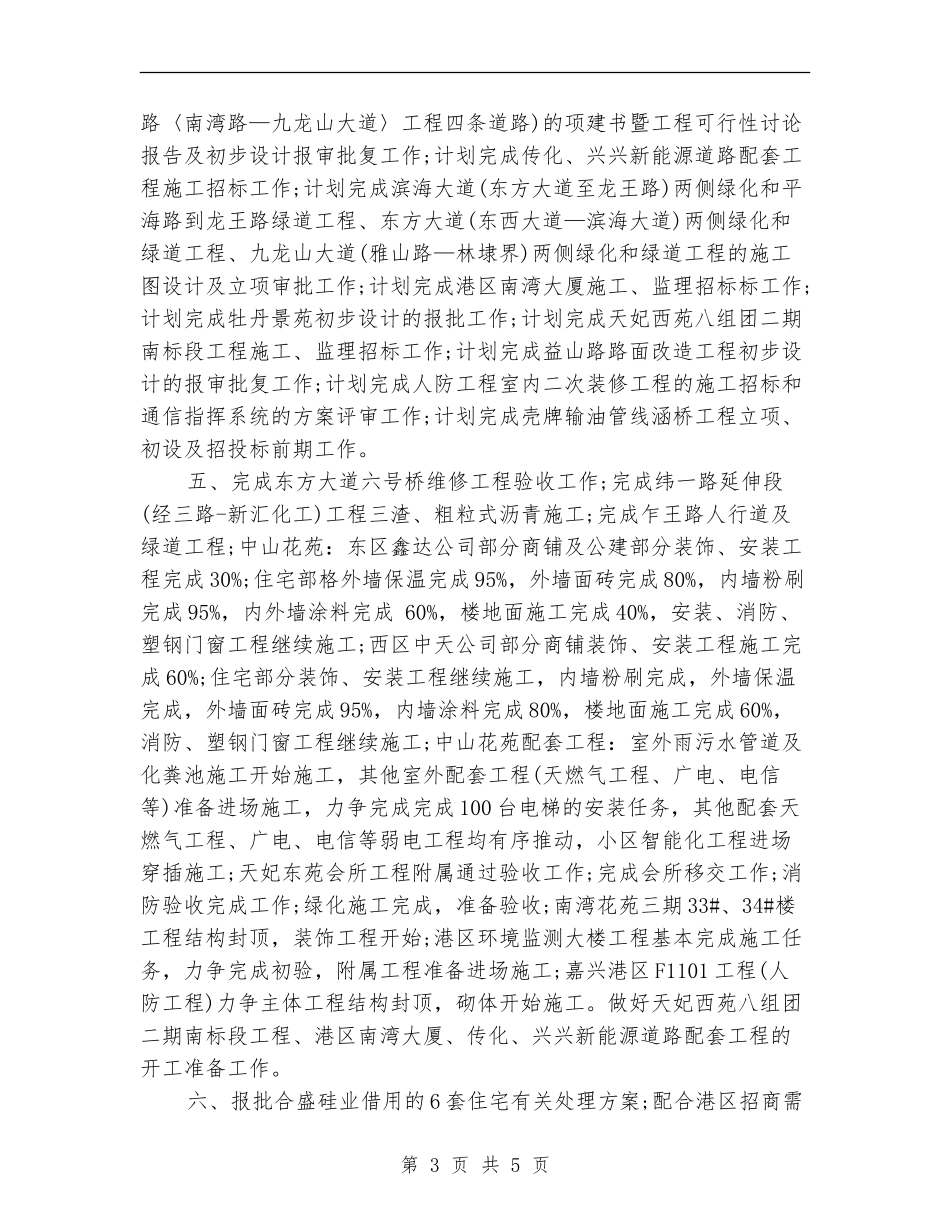 路〈南湾路—九龙山大道〉工程四条道路)的项建书暨工程可行性讨论报告及初步设计报审批复工作;计划完成传化、兴兴新能源道路配套工程施工招标工作;计划完成滨海大道(东方大道至龙王路)两侧绿化和平海路到龙王路绿道工程、东方大道(东西大道—滨海大道)两侧绿化和绿道工程、九龙山大道(雅山路—林埭界)两侧绿化和绿道工程的施工图设计及立项审批工作;计划完成港区南湾大厦施工、监理招标标工作;计划完成牡丹景苑初步设计的报批工作;计划完成天妃西苑八组团二期南标段工程施工、监理招标工作;计划完成益山路路面改造工程初步设计的报审批复工作;计划完成人防工程室内二次装修工程的施工招标和通信指挥系统的方案评审工作;计划完成壳牌输油管线涵桥工程立项、初设及招投标前期工作。

五、完成东方大道六号桥维修工程验收工作;完成纬一路延伸段(经三路-新汇化工)工程三渣、粗粒式沥青施工;完成乍王路人行道及绿道工程;中山花苑:东区鑫达公司部分商铺及公建部分装饰、安装工程完成30%;住宅部格外墙保温完成95%,外墙面砖完成80%,内墙粉刷完成95%,内外墙涂料完成 60%,楼地面施工完成40%,安装、消防、塑钢门窗工程继续施工;西区中天公司部分商铺装饰、安装工程施工完成60%;住宅部分装饰、安装工程继续施工,内墙粉刷完成,外墙保温完成,外墙面砖完成95%,内墙涂料完成80%,楼地面施工完成60%,消防、塑钢门窗工程继续施工;中山花苑配套工程:室外雨污水管道及化粪池施工开始施工,其他室外配套工程(天燃气工程、广电、电信等)准备进场施工,力争完成完成100台电梯的安装任务,其他配套天燃气工程、广电、电信等弱电工程均有序推动,小区智能化工程进场穿插施工;天妃东苑会所工程附属通过验收工作;完成会所移交工作;消防验收完成工作;绿化施工完成,准备验收;南湾花苑三期33#、34#楼工程结构封顶,装饰工程开始;港区环境监测大楼工程基本完成施工任务,力争完成初验,附属工程准备进场施工;嘉兴港区F1101工程(人防工程)力争主体工程结构封顶,砌体开始施工。做好天妃西苑八组团二期南标段工程、港区南湾大厦、传化、兴兴新能源道路配套工程的开工准备工作。

六、报批合盛硅业借用的6套住宅有关处理方案;配合港区招商需

第 3 页 共 5 页